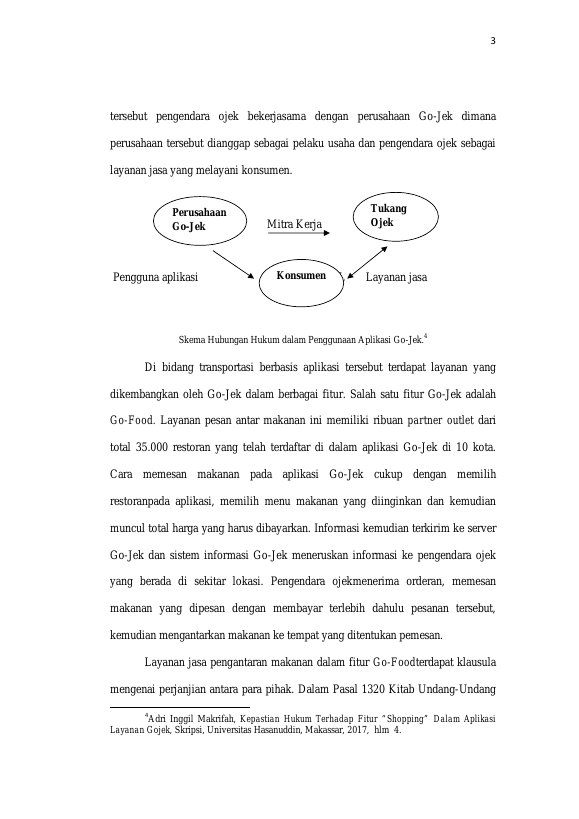 3

tersebut pengendara ojek bekerjasama dengan perusahaan Go-Jek dimana perusahaan tersebut dianggap sebagai pelaku usaha dan pengendara ojek sebagai layanan jasa yang melayani konsumen.

Perusahaan Go-Jek

Mitra Kerja

Tukang Ojek

Pengguna aplikasi

Konsumen

Layanan jasa

Skema Hubungan Hukum dalam Penggunaan Aplikasi Go-Jek.$^4$

Di bidang transportasi berbasis aplikasi tersebut terdapat layanan yang dikembangkan oleh Go-Jek dalam berbagai fitur. Salah satu fitur Go-Jek adalah Go-Food. Layanan pesan antar makanan ini memiliki ribuan partner outlet dari total 35.000 restoran yang telah terdaftar di dalam aplikasi Go-Jek di 10 kota. Cara memesan makanan pada aplikasi Go-Jek cukup dengan memilih restoranpada aplikasi, memilih menu makanan yang diinginkan dan kemudian muncul total harga yang harus dibayarkan. Informasi kemudian terkirim ke server Go-Jek dan sistem informasi Go-Jek meneruskan informasi ke pengendara ojek yang berada di sekitar lokasi. Pengendara ojekmenerima orderan, memesan makanan yang dipesan dengan membayar terlebih dahulu pesanan tersebut, kemudian mengantarkan makanan ke tempat yang ditentukan pemesan.

Layanan jasa pengantaran makanan dalam fitur Go-Foodterdapat klausula mengenai perjanjian antara para pihak. Dalam Pasal 1320 Kitab Undang-Undang

$^4$Adri Inggil Makrifah, Kepastian Hukum Terhadap Fitur "Shopping" Dalam Aplikasi Layanan Gojek, Skripsi, Universitas Hasanuddin, Makassar, 2017, hlm 4.